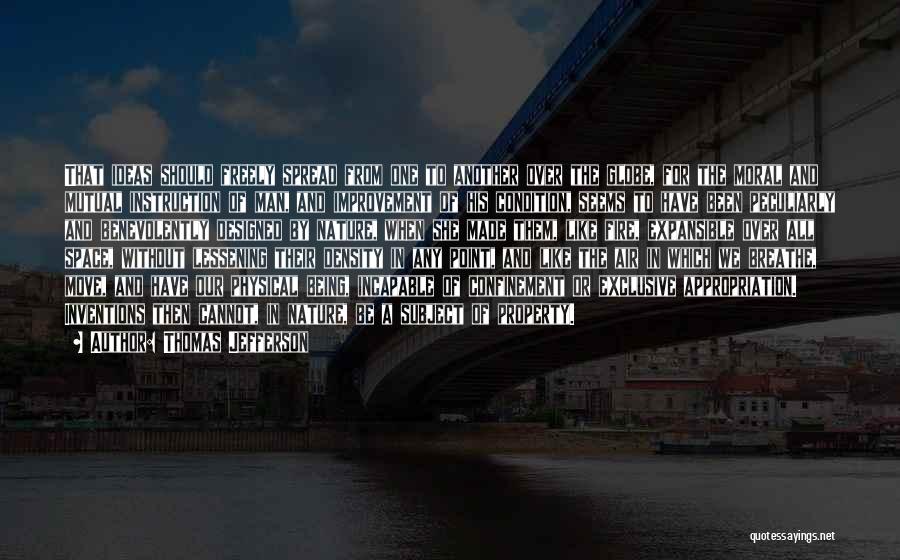 THAT IDEAS SHOULD FREELY SPREAD FROM ONE TO ANOTHER OVER THE GLOBE, FOR THE MORAL AND MUTUAL INSTRUCTION OF MAN, AND IMPROVEMENT OF HIS CONDITION, SEEMS TO HAVE BEEN PECULIARLY AND BENEVOLENTLY DESIGNED BY NATURE, WHEN SHE MADE THEM, LIKE FIRE, EXPANSIBLE OVER ALL SPACE, WITHOUT LESSENING THEIR DENSITY IN ANY POINT, AND LIKE THE AIR IN WHICH WE BREATHE, MOVE, AND HAVE OUR PHYSICAL BEING, INCAPABLE OF CONFINEMENT OR EXCLUSIVE APPROPRIATION. INVENTIONS THEN CANNOT, IN NATURE, BE A SUBJECT OF PROPERTY.

AUTHOR: THOMAS JEFFERSON

quotessayings.net